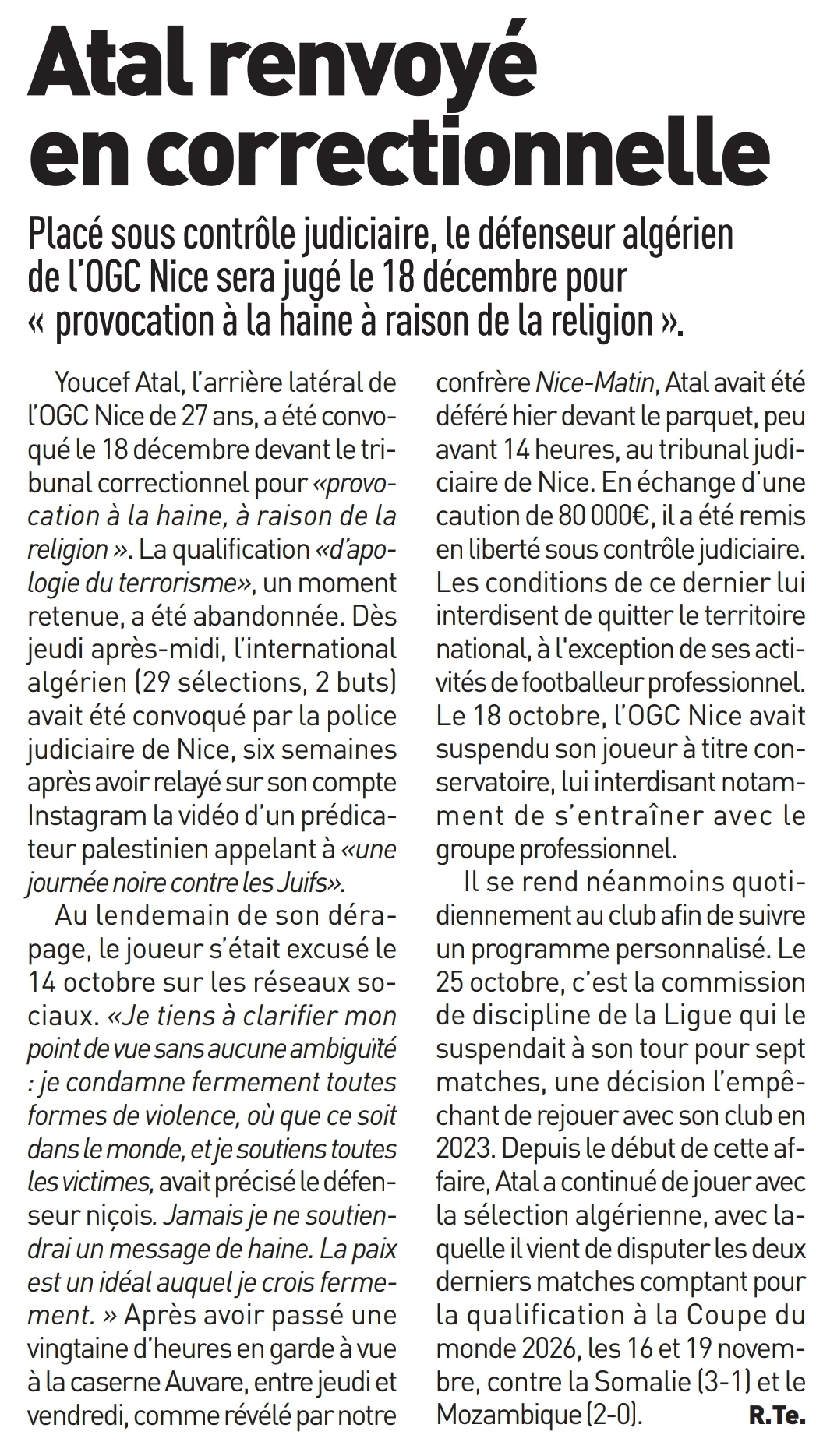 Atal renvoyé en correctionnelle

Placé sous contrôle judiciaire, le défenseur algérien de l'OGC Nice sera jugé le 18 décembre pour « provocation à la haine à raison de la religion ».

Youcef Atal, l'arrière latéral de l'OGC Nice de 27 ans, a été convoqué le 18 décembre devant le tribunal correctionnel pour «provocation à la haine, à raison de la religion ». La qualification «d'apologie du terrorisme», un moment retenue, a été abandonnée. Dès jeudi après-midi, l'international algérien (29 sélections, 2 buts) avait été convoqué par la police judiciaire de Nice, six semaines après avoir relayé sur son compte Instagram la vidéo d'un prédicateur palestinien appelant à «une journée noire contre les Juifs».

Au lendemain de son dérapage, le joueur s'était excusé le 14 octobre sur les réseaux sociaux. «Je tiens à clarifier mon point de vue sans aucune ambiguïté : je condamne fermement toutes formes de violence, où que ce soit dans le monde, et je soutiens toutes les victimes, avait précisé le défenseur niçois. Jamais je ne soutiendrai un message de haine. La paix est un idéal auquel je crois fermement. » Après avoir passé une vingtaine d'heures en garde à vue à la caserne Auvare, entre jeudi et vendredi, comme révélé par notre confrère Nice-Matin, Atal avait été déféré hier devant le parquet, peu avant 14 heures, au tribunal judiciaire de Nice. En échange d'une caution de 80 000€, il a été remis en liberté sous contrôle judiciaire. Les conditions de ce dernier lui interdisent de quitter le territoire national, à l'exception de ses activités de footballeur professionnel. Le 18 octobre, l'OGC Nice avait suspendu son joueur à titre conservatoire, lui interdisant notamment de s'entraîner avec le groupe professionnel.

Il se rend néanmoins quotidiennement au club afin de suivre un programme personnalisé. Le 25 octobre, c'est la commission de discipline de la Ligue qui le suspendait à son tour pour sept matches, une décision l'empêchant de rejouer avec son club en 2023. Depuis le début de cette affaire, Atal a continué de jouer avec la sélection algérienne, avec laquelle il vient de disputer les deux derniers matches comptant pour la qualification à la Coupe du monde 2026, les 16 et 19 novembre, contre la Somalie (3-1) et le Mozambique (2-0). R.Te.